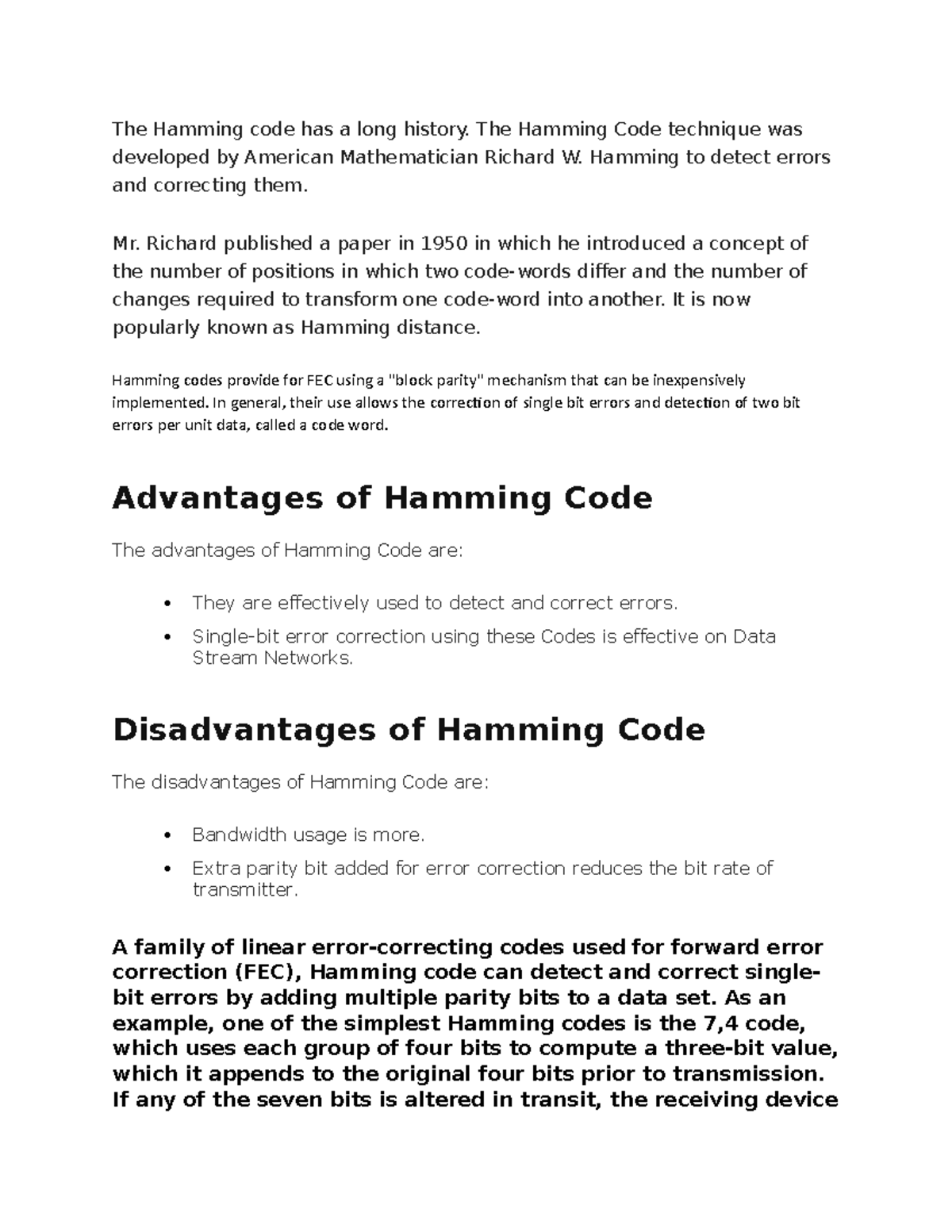 The Hamming code has a long history. The Hamming Code technique was developed by American Mathematician Richard W. Hamming to detect errors and correcting them.

Mr. Richard published a paper in 1950 in which he introduced a concept of the number of positions in which two code-words differ and the number of changes required to transform one code-word into another. It is now popularly known as Hamming distance.

Hamming codes provide for FEC using a "block parity" mechanism that can be inexpensively implemented. In general, their use allows the correction of single bit errors and detection of two bit errors per unit data, called a code word.

Advantages of Hamming Code

The advantages of Hamming Code are:

• They are effectively used to detect and correct errors.
• Single-bit error correction using these Codes is effective on Data Stream Networks.

Disadvantages of Hamming Code

The disadvantages of Hamming Code are:

• Bandwidth usage is more.
• Extra parity bit added for error correction reduces the bit rate of transmitter.

A family of linear error-correcting codes used for forward error correction (FEC), Hamming code can detect and correct single-bit errors by adding multiple parity bits to a data set. As an example, one of the simplest Hamming codes is the 7,4 code, which uses each group of four bits to compute a three-bit value, which it appends to the original four bits prior to transmission. If any of the seven bits is altered in transit, the receiving device